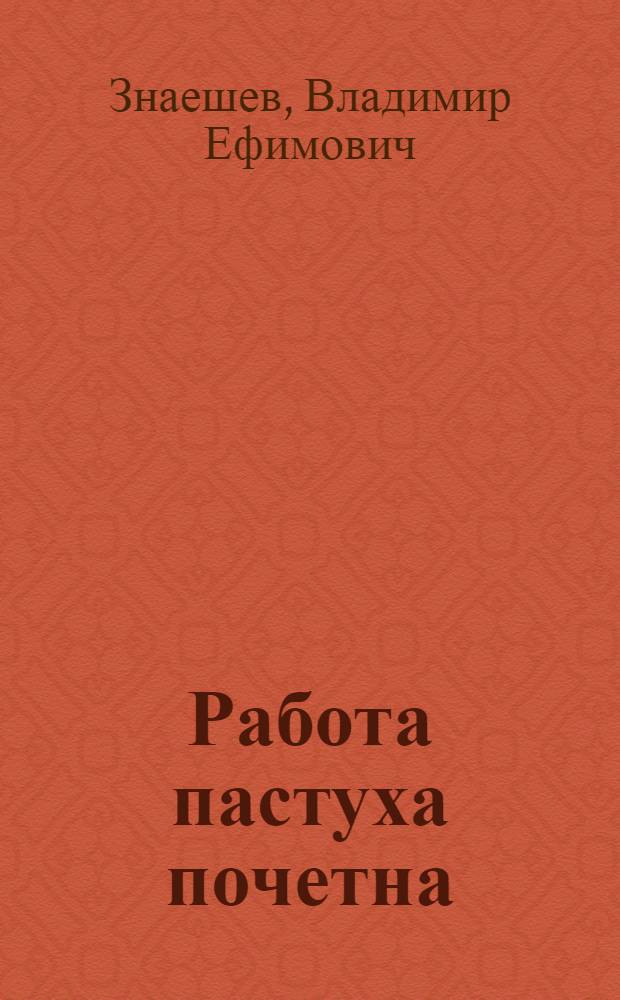 Знаешев, Владимир Ефимович

Работа пастуха почетна